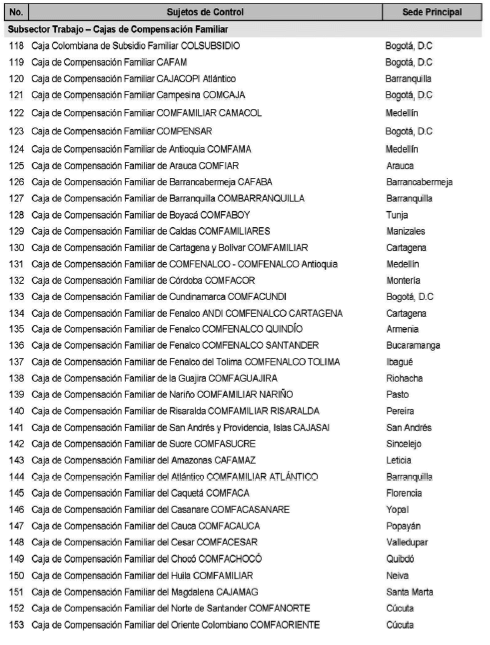 | No. | Sujetos de Control | Sede Principal |
|---|---|---|
| Subsector Trabajo – Cajas de Compensación Familiar | | |
| 118 | Caja Colombiana de Subsidio Familiar COLSUBSIDIO | Bogotá, D.C |
| 119 | Caja de Compensación Familiar CAFAM | Bogotá, D.C |
| 120 | Caja de Compensación Familiar CAJACOPI Atlántico | Barranquilla |
| 121 | Caja de Compensación Familiar Campesina COMCAJA | Bogotá, D.C |
| 122 | Caja de Compensación Familiar COMFAMILIAR CAMACOL | Medellín |
| 123 | Caja de Compensación Familiar COMPENSAR | Bogotá, D.C |
| 124 | Caja de Compensación Familiar de Antioquia COMFAMA | Medellín |
| 125 | Caja de Compensación Familiar de Arauca COMFIAR | Arauca |
| 126 | Caja de Compensación Familiar de Barrancabermeja CAFABA | Barrancabermeja |
| 127 | Caja de Compensación Familiar de Barranquilla COMBARRANQUILLA | Barranquilla |
| 128 | Caja de Compensación Familiar de Boyacá COMFABOY | Tunja |
| 129 | Caja de Compensación Familiar de Caldas COMFAMILIARES | Manizales |
| 130 | Caja de Compensación Familiar de Cartagena y Bolívar COMFAMILIAR | Cartagena |
| 131 | Caja de Compensación Familiar de COMFENALCO - COMFENALCO Antioquia | Medellín |
| 132 | Caja de Compensación Familiar de Córdoba COMFACOR | Montería |
| 133 | Caja de Compensación Familiar de Cundinamarca COMFACUNDI | Bogotá, D.C |
| 134 | Caja de Compensación Familiar de Fenalco ANDI COMFENALCO CARTAGENA | Cartagena |
| 135 | Caja de Compensación Familiar de Fenalco COMFENALCO QUINDÍO | Armenia |
| 136 | Caja de Compensación Familiar de Fenalco COMFENALCO SANTANDER | Bucaramanga |
| 137 | Caja de Compensación Familiar de Fenalco del Tolima COMFENALCO TOLIMA | Ibagué |
| 138 | Caja de Compensación Familiar de la Guajira COMFAGUAJIRA | Riohacha |
| 139 | Caja de Compensación Familiar de Nariño COMFAMILIAR NARIÑO | Pasto |
| 140 | Caja de Compensación Familiar de Risaralda COMFAMILIAR RISARALDA | Pereira |
| 141 | Caja de Compensación Familiar de San Andrés y Providencia, Islas CAJASAI | San Andrés |
| 142 | Caja de Compensación Familiar de Sucre COMFASUCRE | Sincelejo |
| 143 | Caja de Compensación Familiar del Amazonas CAFAMAZ | Leticia |
| 144 | Caja de Compensación Familiar del Atlántico COMFAMILIAR ATLÁNTICO | Barranquilla |
| 145 | Caja de Compensación Familiar del Caquetá COMFACA | Florencia |
| 146 | Caja de Compensación Familiar del Casanare COMFACASANARE | Yopal |
| 147 | Caja de Compensación Familiar del Cauca COMFACAUCA | Popayán |
| 148 | Caja de Compensación Familiar del Cesar COMFACESAR | Valledupar |
| 149 | Caja de Compensación Familiar del Chocó COMFACHOCÓ | Quibdó |
| 150 | Caja de Compensación Familiar del Huila COMFAMILIAR | Neiva |
| 151 | Caja de Compensación Familiar del Magdalena CAJAMAG | Santa Marta |
| 152 | Caja de Compensación Familiar del Norte de Santander COMFANORTE | Cúcuta |
| 153 | Caja de Compensación Familiar del Oriente Colombiano COMFAORIENTE | Cúcuta |